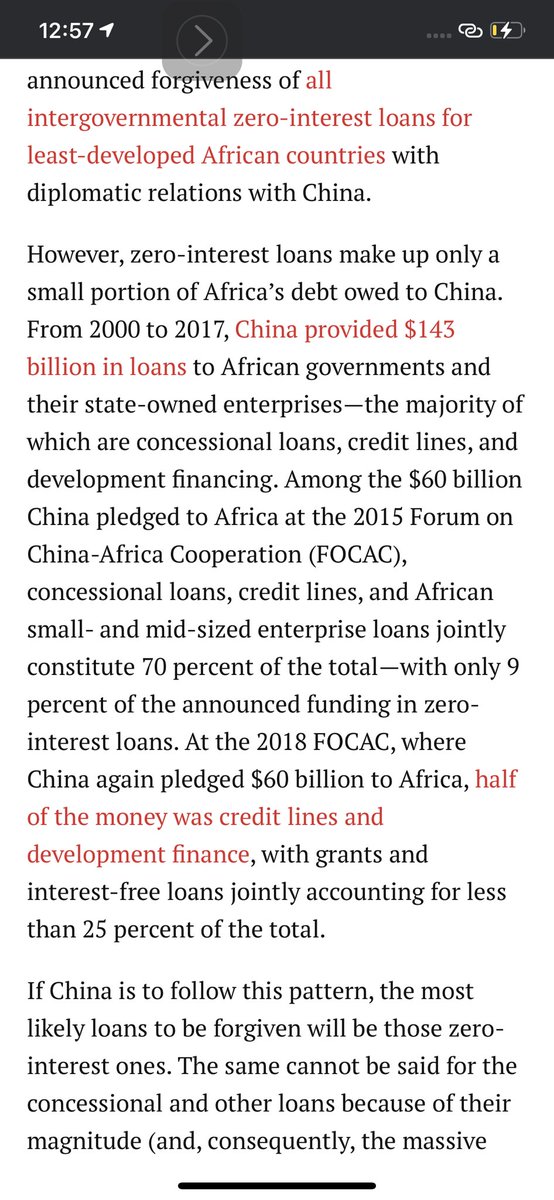 12:57

announced forgiveness of all intergovernmental zero-interest loans for least-developed African countries with diplomatic relations with China.

However, zero-interest loans make up only a small portion of Africa's debt owed to China. From 2000 to 2017, China provided $143 billion in loans to African governments and their state-owned enterprises—the majority of which are concessional loans, credit lines, and development financing. Among the $60 billion China pledged to Africa at the 2015 Forum on China-Africa Cooperation (FOCAC), concessional loans, credit lines, and African small- and mid-sized enterprise loans jointly constitute 70 percent of the total—with only 9 percent of the announced funding in zero-interest loans. At the 2018 FOCAC, where China again pledged $60 billion to Africa, half of the money was credit lines and development finance, with grants and interest-free loans jointly accounting for less than 25 percent of the total.

If China is to follow this pattern, the most likely loans to be forgiven will be those zero-interest ones. The same cannot be said for the concessional and other loans because of their magnitude (and, consequently, the massive